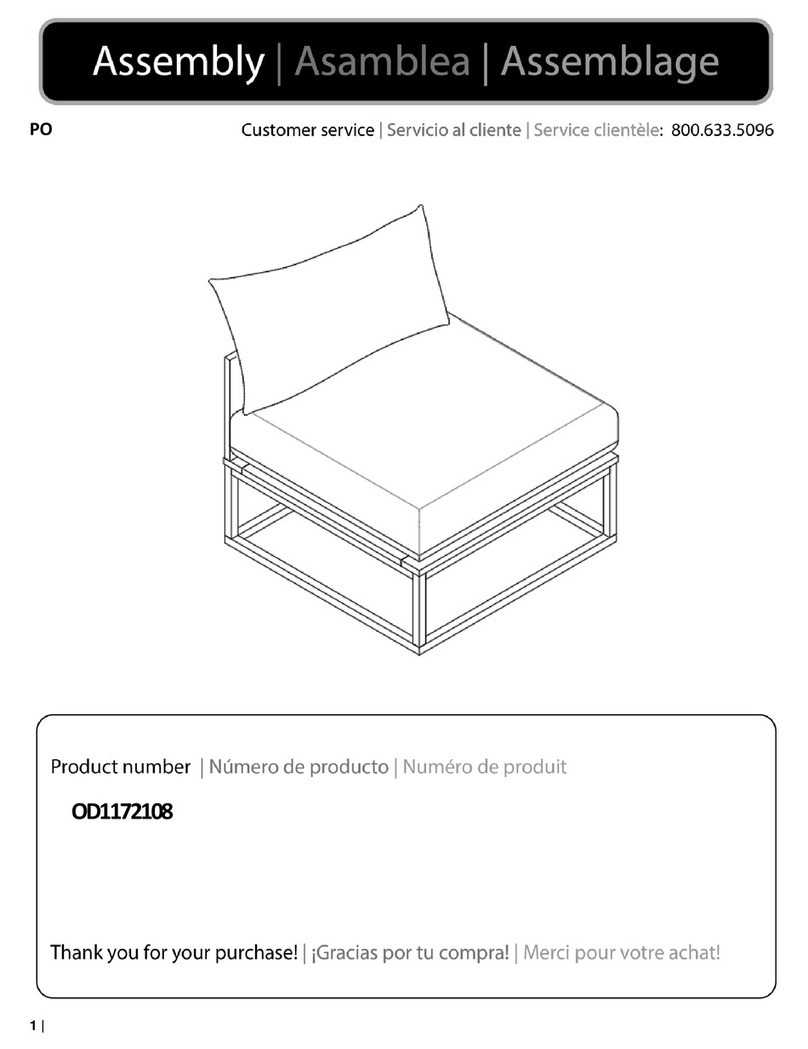 Assembly | Asamblea | Assemblage

PO

Customer service | Servicio al cliente | Service clientèle: 800.633.5096

Product number | Número de producto | Numéro de produit

OD1172108

Thank you for your purchase! | ¡Gracias por tu compra! | Merci pour votre achat!

1 |